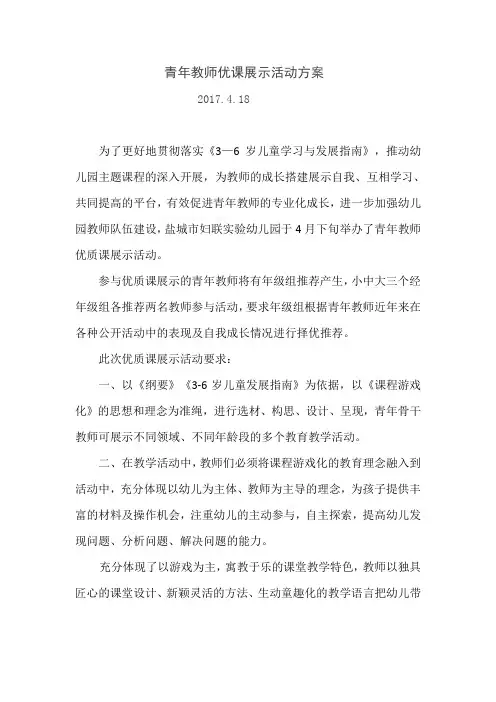 青年教师优课展示活动方案

2017.4.18

为了更好地贯彻落实《3—6 岁儿童学习与发展指南》，推动幼儿园主题课程的深入开展，为教师的成长搭建展示自我、互相学习、共同提高的平台，有效促进青年教师的专业化成长，进一步加强幼儿园教师队伍建设，盐城市妇联实验幼儿园于 4 月下旬举办了青年教师优质课展示活动。

参与优质课展示的青年教师将有年级组推荐产生，小中大三个经年级组各推荐两名教师参与活动，要求年级组根据青年教师近年来在各种公开活动中的表现及自我成长情况进行择优推荐。

此次优质课展示活动要求：

一、以《纲要》《3-6 岁儿童发展指南》为依据，以《课程游戏化》的思想和理念为准绳，进行选材、构思、设计、呈现，青年骨干教师可展示不同领域、不同年龄段的多个教育教学活动。

二、在教学活动中，教师们必须将课程游戏化的教育理念融入到活动中，充分体现以幼儿为主体、教师为主导的理念，为孩子提供丰富的材料及操作机会，注重幼儿的主动参与，自主探索，提高幼儿发现问题、分析问题、解决问题的能力。

充分体现了以游戏为主，寓教于乐的课堂教学特色，教师以独具匠心的课堂设计、新颖灵活的方法、生动童趣化的教学语言把幼儿带